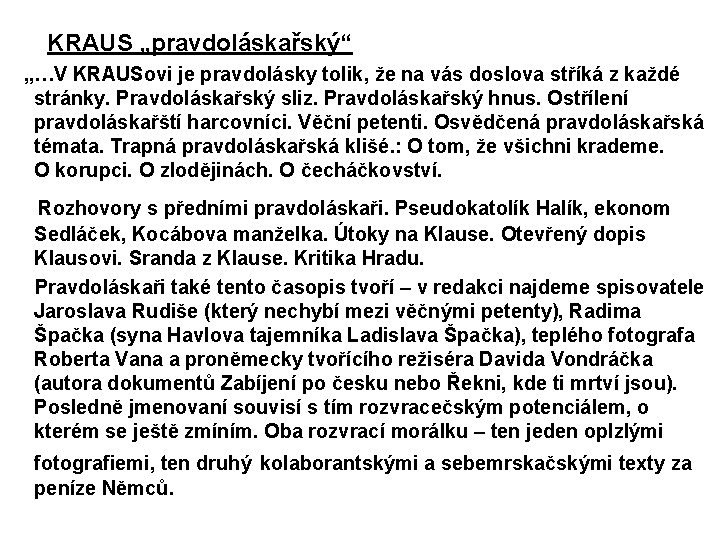 KRAUS „pravdoláskařský“

„…V KRAUSovi je pravdolásky tolik, že na vás doslova stříká z každé stránky. Pravdoláskařský sliz. Pravdoláskařský hnus. Ostřílení pravdoláskařští harcovníci. Věční petenti. Osvědčená pravdoláskařská témata. Trapná pravdoláskařská klišé.: O tom, že všichni krademe. O korupci. O zlodějinách. O čecháčkovství.

Rozhovory s předními pravdoláskaři. Pseudokatolík Halík, ekonom Sedláček, Kocábova manželka. Útoky na Klause. Otevřený dopis Klausovi. Sranda z Klause. Kritika Hradu.

Pravdoláskaři také tento časopis tvoří – v redakci najdeme spisovatele Jaroslava Rudiše (který nechybí mezi věčnými petenty), Radima Špačka (syna Havlova tajemníka Ladislava Špačka), teplého fotografa Roberta Vana a proněmecky tvořícího režiséra Davida Vondráčka (autora dokumentů Zabíjení po česku nebo Řekni, kde ti mrtví jsou). Posledně jmenovaní souvisí s tím rozvracečským potenciálem, o kterém se ještě zmíním. Oba rozvrací morálku – ten jeden oplzlými fotografiemi, ten druhý kolaborantskými a sebemrskačskými texty za peníze Němců.